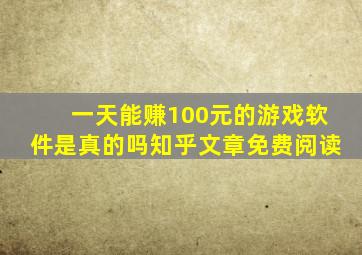 一天能赚100元的游戏软件是真的吗知乎文章免费阅读